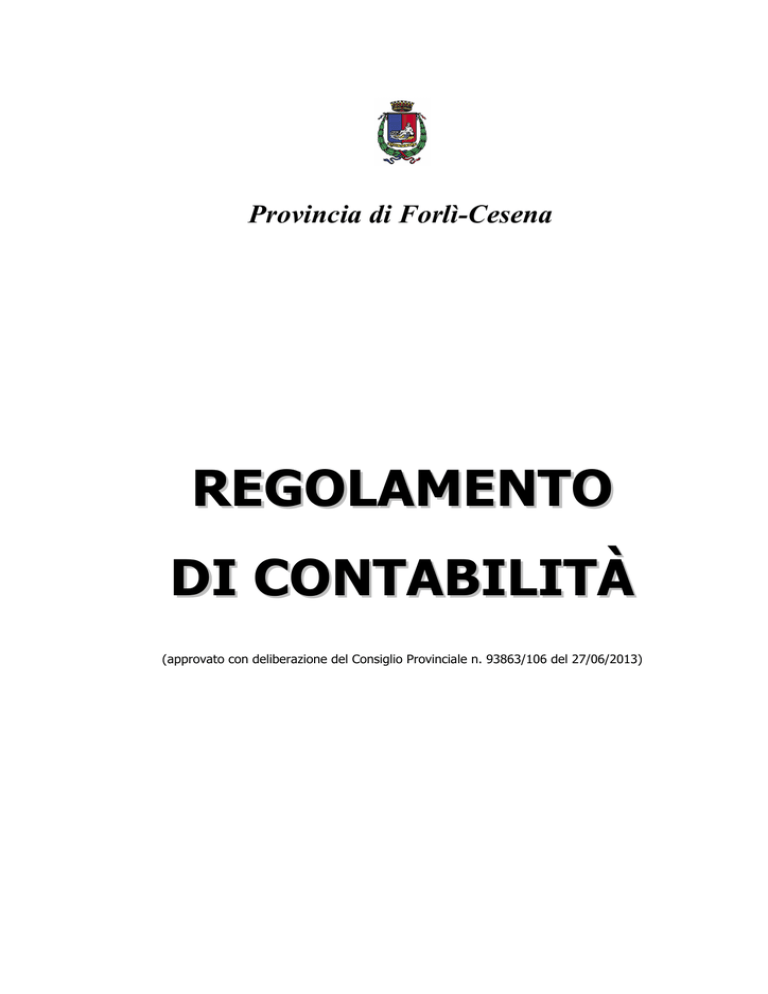 Provincia di Forlì-Cesena

REGOLAMENTO

DI CONTABILITÀ

(approvato con deliberazione del Consiglio Provinciale n. 93863/106 del 27/06/2013)